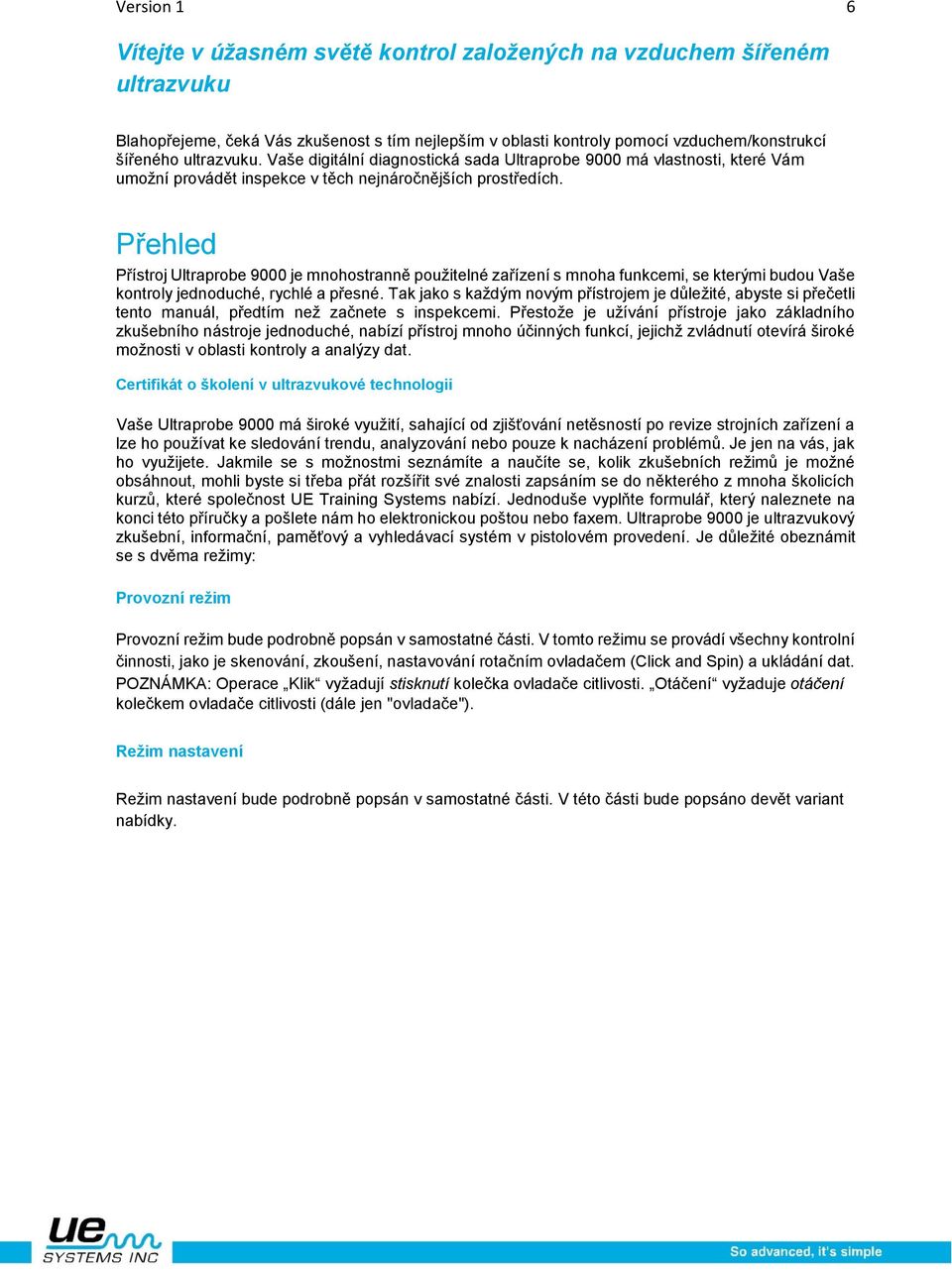 Version 1 6

Vítejte v úžasném světě kontrol založených na vzduchem šířeném ultrazvuku

Blahopřejeme, čeká Vás zkušenost s tím nejlepším v oblasti kontroly pomocí vzduchem/konstrukcí šířeného ultrazvuku. Vaše digitální diagnostická sada Ultraprobe 9000 má vlastnosti, které Vám umožní provádět inspekce v těch nejnáročnějších prostředích.

Přehled

Přístroj Ultraprobe 9000 je mnohostranně použitelné zařízení s mnoha funkcemi, se kterými budou Vaše kontroly jednoduché, rychlé a přesné. Tak jako s každým novým přístrojem je důležité, abyste si přečetli tento manuál, předtím než začnete s inspekcemi. Přestože je užívání přístroje jako základního zkušebního nástroje jednoduché, nabízí přístroj mnoho účinných funkcí, jejichž zvládnutí otevírá široké možnosti v oblasti kontroly a analýzy dat.

Certifikát o školení v ultrazvukové technologii

Vaše Ultraprobe 9000 má široké využití, sahající od zjišťování netěsností po revize strojních zařízení a lze ho používat ke sledování trendu, analyzování nebo pouze k nacházení problémů. Je jen na vás, jak ho využijete. Jakmile se s možnostmi seznámíte a naučíte se, kolik zkušebních režimů je možné obsáhnout, mohli byste si třeba přát rozšířit své znalosti zapsáním se do některého z mnoha školicích kurzů, které společnost UE Training Systems nabízí. Jednoduše vyplňte formulář, který naleznete na konci této příručky a pošlete nám ho elektronickou poštou nebo faxem. Ultraprobe 9000 je ultrazvukový zkušební, informační, paměťový a vyhledávací systém v pistolovém provedení. Je důležité obeznámit se s dvěma režimy:

Provozní režim

Provozní režim bude podrobně popsán v samostatné části. V tomto režimu se provádí všechny kontrolní činnosti, jako je skenování, zkoušení, nastavování rotačním ovladačem (Click and Spin) a ukládání dat. POZNÁMKA: Operace „Klik“ vyžadují stisknutí kolečka ovladače citlivosti. „Otáčení“ vyžaduje otáčení kolečkem ovladače citlivosti (dále jen "ovladače").

Režim nastavení

Režim nastavení bude podrobně popsán v samostatné části. V této části bude popsáno devět variant nabídky.

ue SYSTEMS INC
So advanced, it's simple